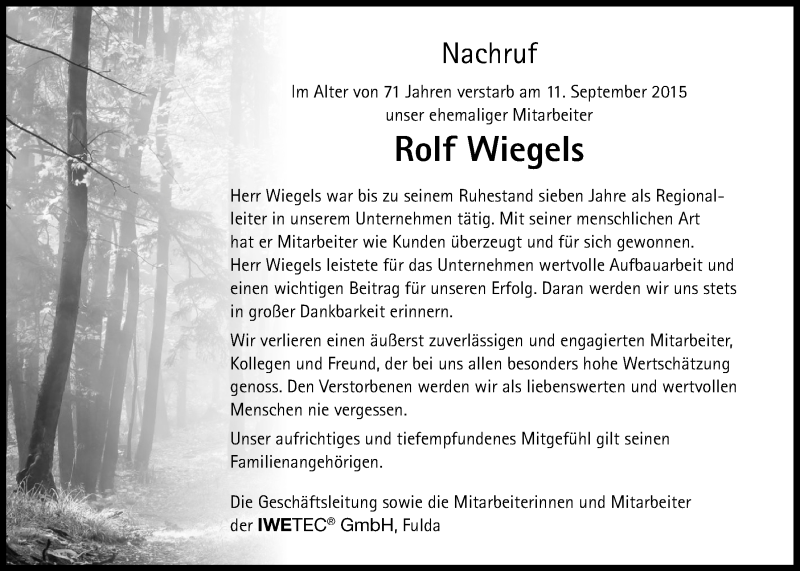 Nachruf

Im Alter von 71 Jahren verstarb am 11. September 2015 unser ehemaliger Mitarbeiter

Rolf Wiegels

Herr Wiegels war bis zu seinem Ruhestand sieben Jahre als Regionalleiter in unserem Unternehmen tätig. Mit seiner menschlichen Art hat er Mitarbeiter wie Kunden überzeugt und für sich gewonnen. Herr Wiegels leistete für das Unternehmen wertvolle Aufbauarbeit und einen wichtigen Beitrag für unseren Erfolg. Daran werden wir uns stets in großer Dankbarkeit erinnern.

Wir verlieren einen äußerst zuverlässigen und engagierten Mitarbeiter, Kollegen und Freund, der bei uns allen besonders hohe Wertschätzung genoss. Den Verstorbenen werden wir als liebenswerten und wertvollen Menschen nie vergessen.

Unser aufrichtiges und tiefempfundenes Mitgefühl gilt seinen Familienangehörigen.

Die Geschäftsleitung sowie die Mitarbeiterinnen und Mitarbeiter der IWETEC® GmbH, Fulda